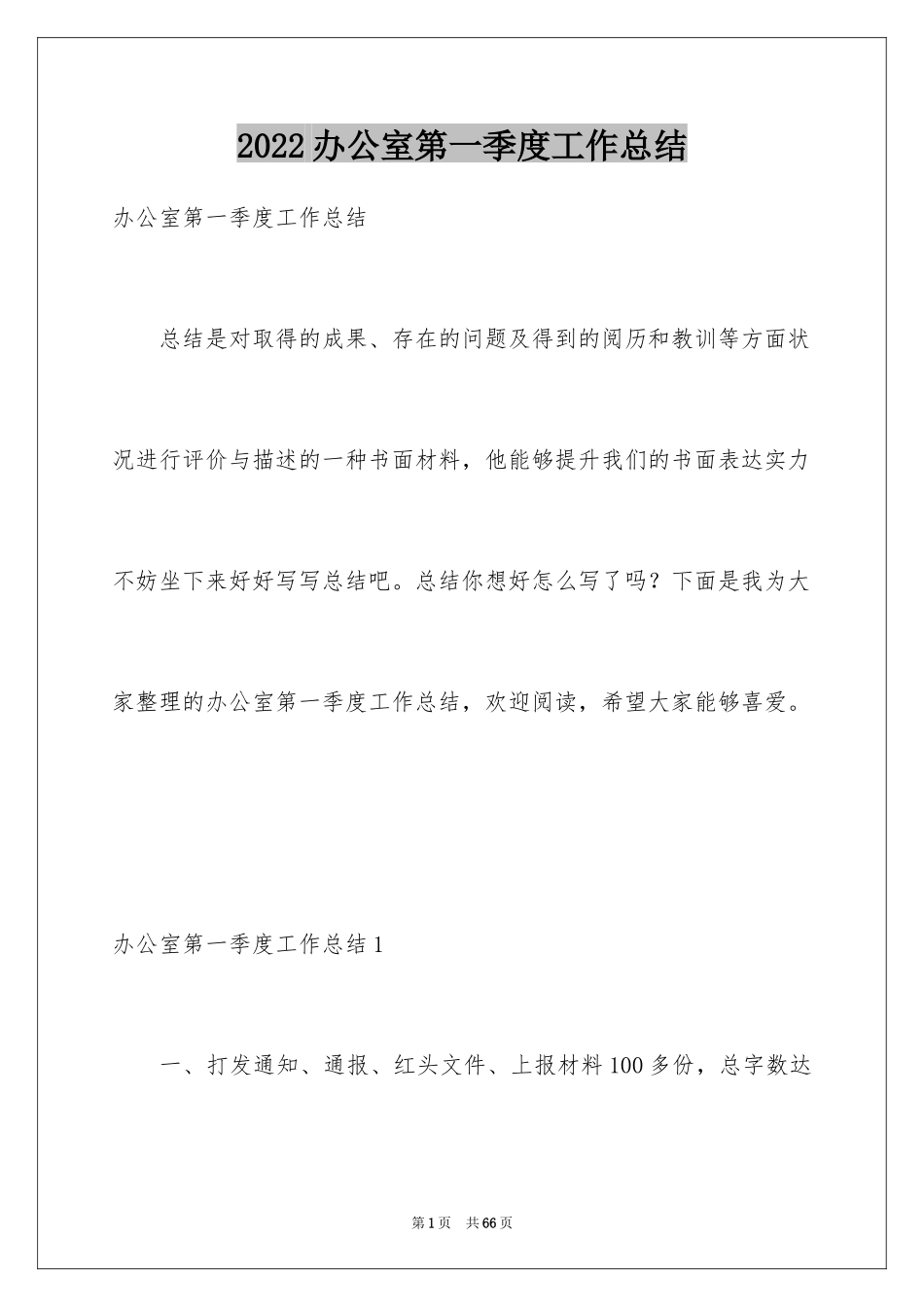 2022办公室第一季度工作总结

办公室第一季度工作总结

总结是对取得的成果、存在的问题及得到的阅历和教训等方面状况进行评价与描述的一种书面材料，他能够提升我们的书面表达实力不妨坐下来好好写写总结吧。总结你想好怎么写了吗？下面是我为大家整理的办公室第一季度工作总结，欢迎阅读，希望大家能够喜爱。

办公室第一季度工作总结1

一、打发通知、通报、红头文件、上报材料100多份，总字数达

第1页 共66页